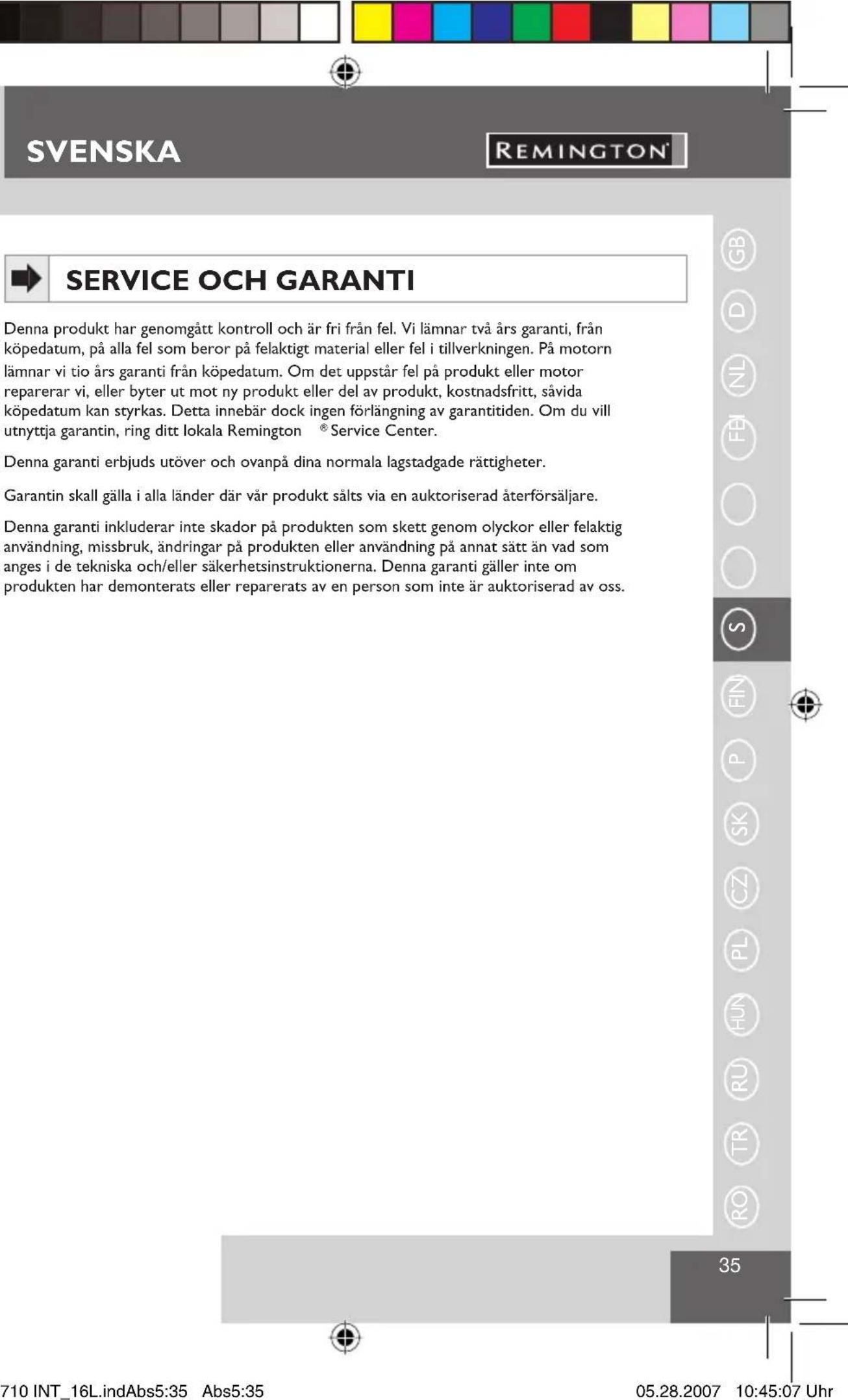 SVENSKA

REMINGTON

SERVICE OCH GARANTI

Denna produkt har genomgått kontroll och är fri från fel. Vi lämnar två års garanti, från köpedatum, på alla fel som beror på felaktigt material eller fel i tillverkningen. På motorn lämnar vi tio års garanti från köpedatum. Om det uppstår fel på produkt eller motor reparerar vi, eller byter ut mot ny produkt eller del av produkt, kostnadsfritt, såvida köpedatum kan styrkas. Detta innebär dock ingen förlängning av garantitiden. Om du vill utnyttja garantin, ring ditt lokala Remington ® Service Center.

Denna garanti erbjuds utöver och ovanpå dina normala lagstadgade rättigheter.

Garantin skall gälla i alla länder där vår produkt sålts via en auktoriserad återförsäljare.

Denna garanti inkluderar inte skador på produkten som skett genom olyckor eller felaktig användning, missbruk, ändringar på produkten eller användning på annat sätt än vad som anges i de tekniska och/eller säkerhetsinstruktionerna. Denna garanti gäller inte om produkten har demonterats eller reparerats av en person som inte är auktoriserad av oss.

GB D NL FEI S FIN P SK CZ PL HUN RU TR RO

35

710 INT_16L.indAbs5:35 Abs5:35 05.28.2007 10:45:07 Uhr